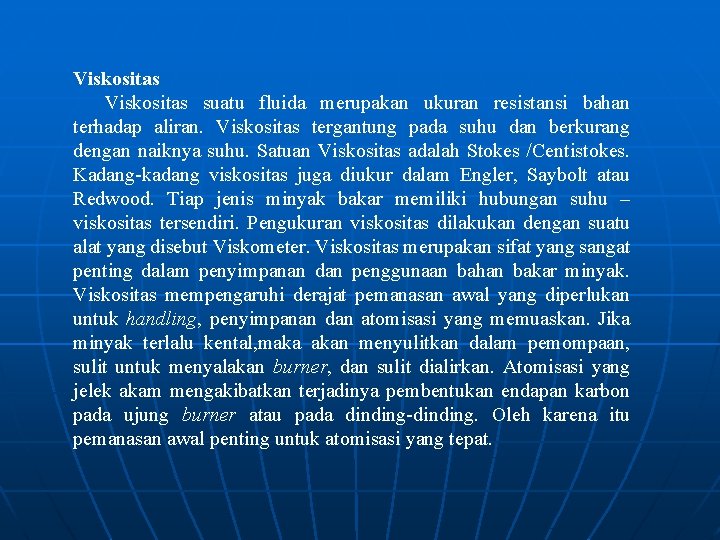 Viskositas

Viskositas suatu fluida merupakan ukuran resistansi bahan terhadap aliran. Viskositas tergantung pada suhu dan berkurang dengan naiknya suhu. Satuan Viskositas adalah Stokes /Centistokes. Kadang-kadang viskositas juga diukur dalam Engler, Saybolt atau Redwood. Tiap jenis minyak bakar memiliki hubungan suhu – viskositas tersendiri. Pengukuran viskositas dilakukan dengan suatu alat yang disebut Viskometer. Viskositas merupakan sifat yang sangat penting dalam penyimpanan dan penggunaan bahan bakar minyak. Viskositas mempengaruhi derajat pemanasan awal yang diperlukan untuk handling, penyimpanan dan atomisasi yang memuaskan. Jika minyak terlalu kental,maka akan menyulitkan dalam pemompaan, sulit untuk menyalakan burner, dan sulit dialirkan. Atomisasi yang jelek akam mengakibatkan terjadinya pembentukan endapan karbon pada ujung burner atau pada dinding-dinding. Oleh karena itu pemanasan awal penting untuk atomisasi yang tepat.